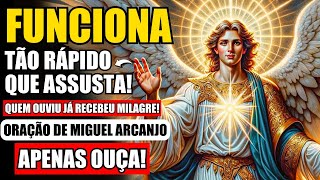 FUNCIONA
TÃO RÁPIDO
QUE ASSUSTA!
QUEM OUVIU JÁ RECEBEU MILAGRE!
ORAÇÃO DE MIGUEL ARCANJO
APENAS OUÇA!